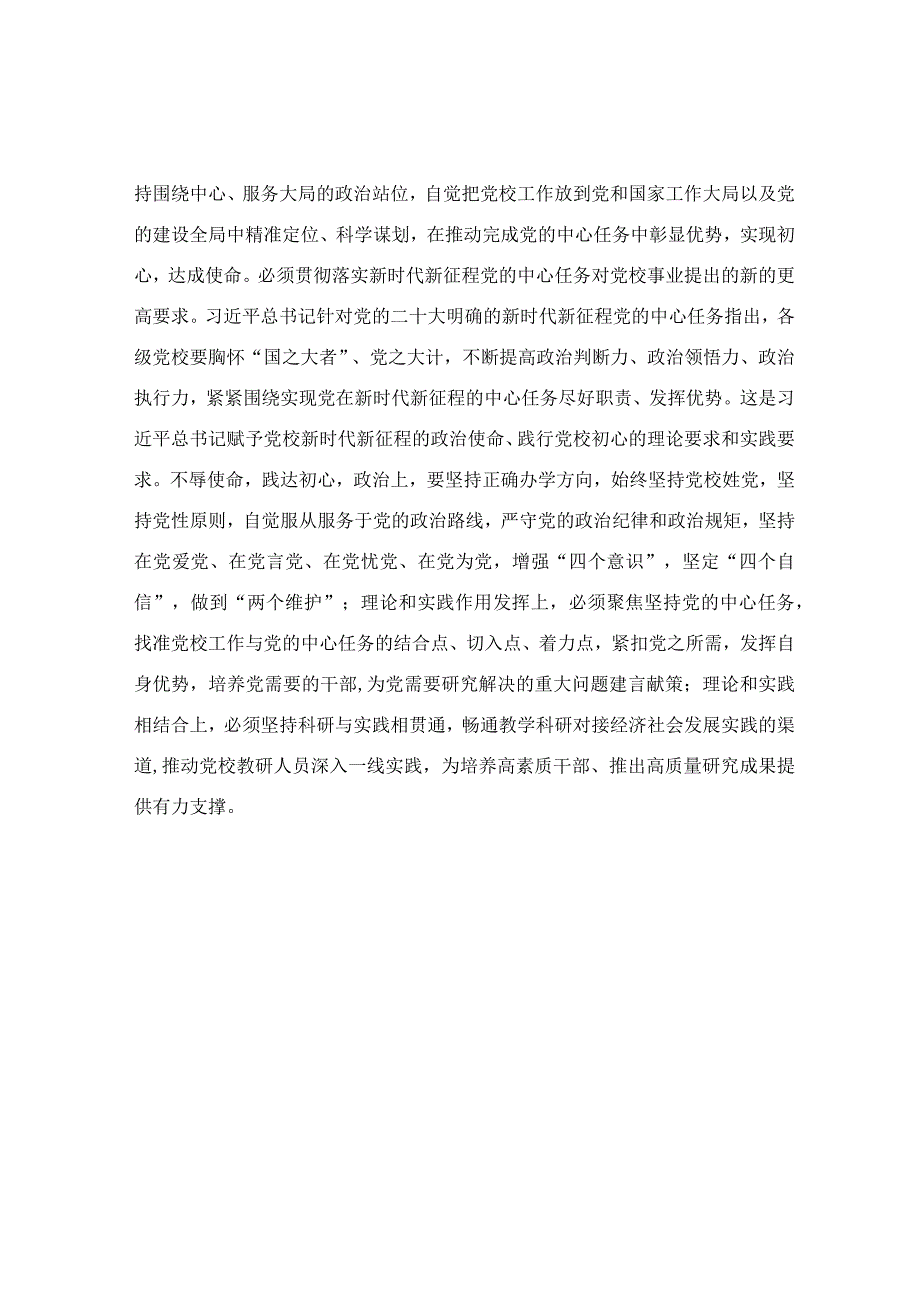 持围绕中心、服务大局的政治站位，自觉把党校工作放到党和国家工作大局以及党的建设全局中精准定位、科学谋划，在推动完成党的中心任务中彰显优势，实现初心，达成使命。必须贯彻落实新时代新征程党的中心任务对党校事业提出的新的更高要求。习近平总书记针对党的二十大明确的新时代新征程党的中心任务指出，各级党校要胸怀“国之大者”、党之大计，不断提高政治判断力、政治领悟力、政治执行力，紧紧围绕实现党在新时代新征程的中心任务尽好职责、发挥优势。这是习近平总书记赋予党校新时代新征程的政治使命、践行党校初心的理论要求和实践要求。不辱使命，践达初心，政治上，要坚持正确办学方向，始终坚持党校姓党，坚持党性原则，自觉服从服务于党的政治路线，严守党的政治纪律和政治规矩，坚持在党爱党、在党言党、在党忧党、在党为党，增强“四个意识”，坚定“四个自信”，做到“两个维护”；理论和实践作用发挥上，必须聚焦坚持党的中心任务，找准党校工作与党的中心任务的结合点、切入点、着力点，紧扣党之所需，发挥自身优势，培养党需要的干部，为党需要研究解决的重大问题建言献策；理论和实践相结合上，必须坚持科研与实践相贯通，畅通教学科研对接经济社会发展实践的渠道，推动党校教研人员深入一线实践，为培养高素质干部、推出高质量研究成果提供有力支撑。